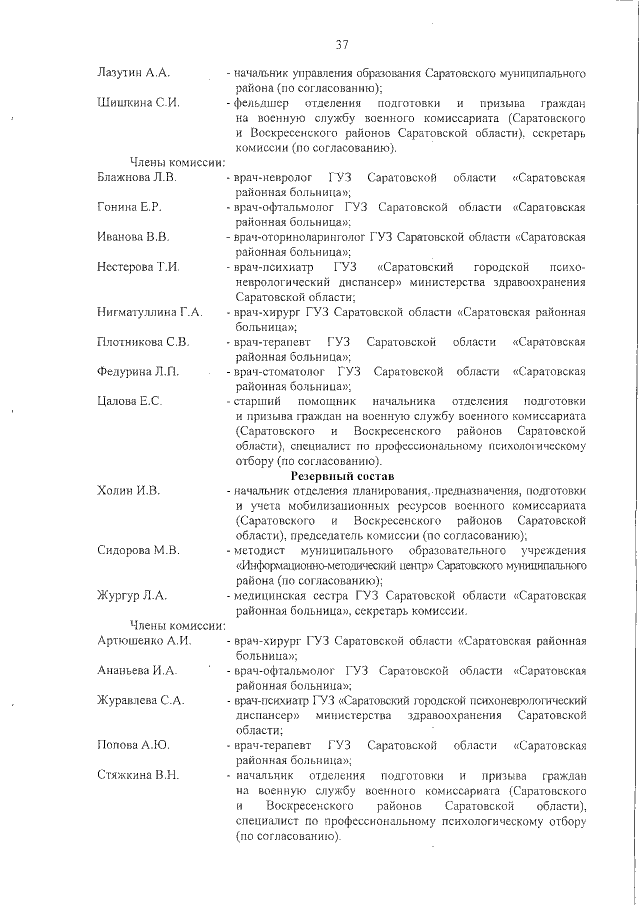 37

Лазутин А.А. - начальник управления образования Саратовского муниципального района (по согласованию);

Шишкина С.И. - фельдшер отделения подготовки и призыва граждан на военную службу военного комиссариата (Саратовского и Воскресенского районов Саратовской области), секретарь комиссии (по согласованию).

Члены комиссии:

Блажнова Л.В. - врач-невролог ГУЗ Саратовской области «Саратовская районная больница»;

Гонина Е.Р. - врач-офтальмолог ГУЗ Саратовской области «Саратовская районная больница»;

Иванова В.В. - врач-оториноларинголог ГУЗ Саратовской области «Саратовская районная больница»;

Нестерова Т.И. - врач-психиатр ГУЗ «Саратовский городской психоневрологический диспансер» министерства здравоохранения Саратовской области;

Нигматуллина Г.А. - врач-хирург ГУЗ Саратовской области «Саратовская районная больница»;

Плотникова С.В. - врач-терапевт ГУЗ Саратовской области «Саратовская районная больница»;

Федурина Л.П. - врач-стоматолог ГУЗ Саратовской области «Саратовская районная больница»;

Цалова Е.С. - старший помощник начальника отделения подготовки и призыва граждан на военную службу военного комиссариата (Саратовского и Воскресенского районов Саратовской области), специалист по профессиональному психологическому отбору (по согласованию).

Резервный состав

Холин И.В. - начальник отделения планирования, предназначения, подготовки и учета мобилизационных ресурсов военного комиссариата (Саратовского и Воскресенского районов Саратовской области), председатель комиссии (по согласованию);

Сидорова М.В. - методист муниципального образовательного учреждения «Информационно-методический центр» Саратовского муниципального района (по согласованию);

Жургур Л.А. - медицинская сестра ГУЗ Саратовской области «Саратовская районная больница», секретарь комиссии.

Члены комиссии:

Артюшенко А.И. - врач-хирург ГУЗ Саратовской области «Саратовская районная больница»;

Ананьева И.А. - врач-офтальмолог ГУЗ Саратовской области «Саратовская районная больница»;

Журавлева С.А. - врач-психиатр ГУЗ «Саратовский городской психоневрологический диспансер» министерства здравоохранения Саратовской области;

Попова А.Ю. - врач-терапевт ГУЗ Саратовской области «Саратовская районная больница»;

Стяжкина В.Н. - начальник отделения подготовки и призыва граждан на военную службу военного комиссариата (Саратовского и Воскресенского районов Саратовской области), специалист по профессиональному психологическому отбору (по согласованию).